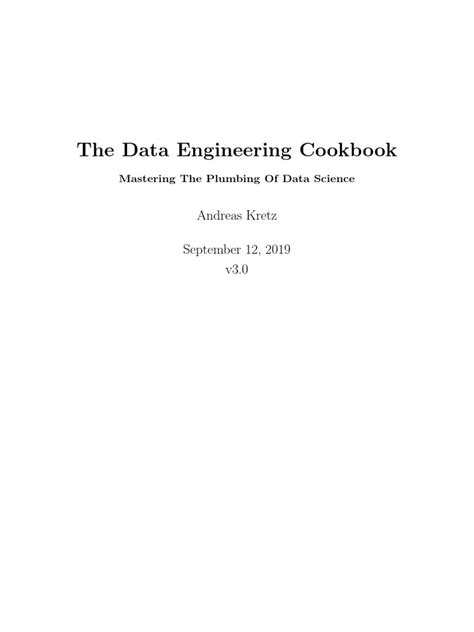 The Data Engineering Cookbook

Mastering The Plumbing Of Data Science

Andreas Kretz

September 12, 2019
v3.0